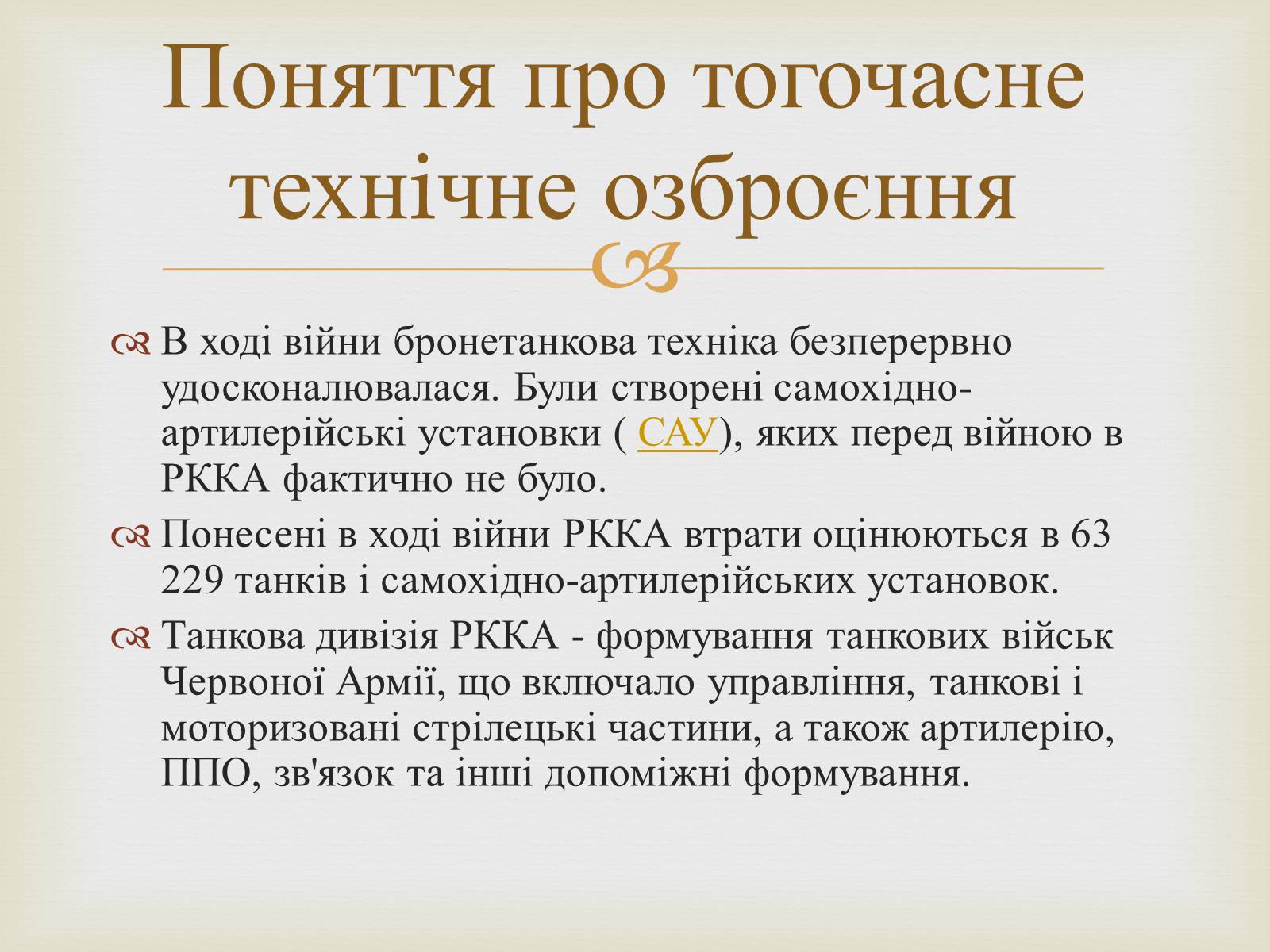 Поняття про тогочасне технічне озброєння

В ході війни бронетанкова техніка безперервно удосконалювалася. Були створені самохідно-артилерійські установки ( САУ), яких перед війною в РККА фактично не було.

Понесені в ході війни РККА втрати оцінюються в 63 229 танків і самохідно-артилерійських установок.

Танкова дивізія РККА - формування танкових військ Червоної Армії, що включало управління, танкові і моторизовані стрілецькі частини, а також артилерію, ППО, зв'язок та інші допоміжні формування.